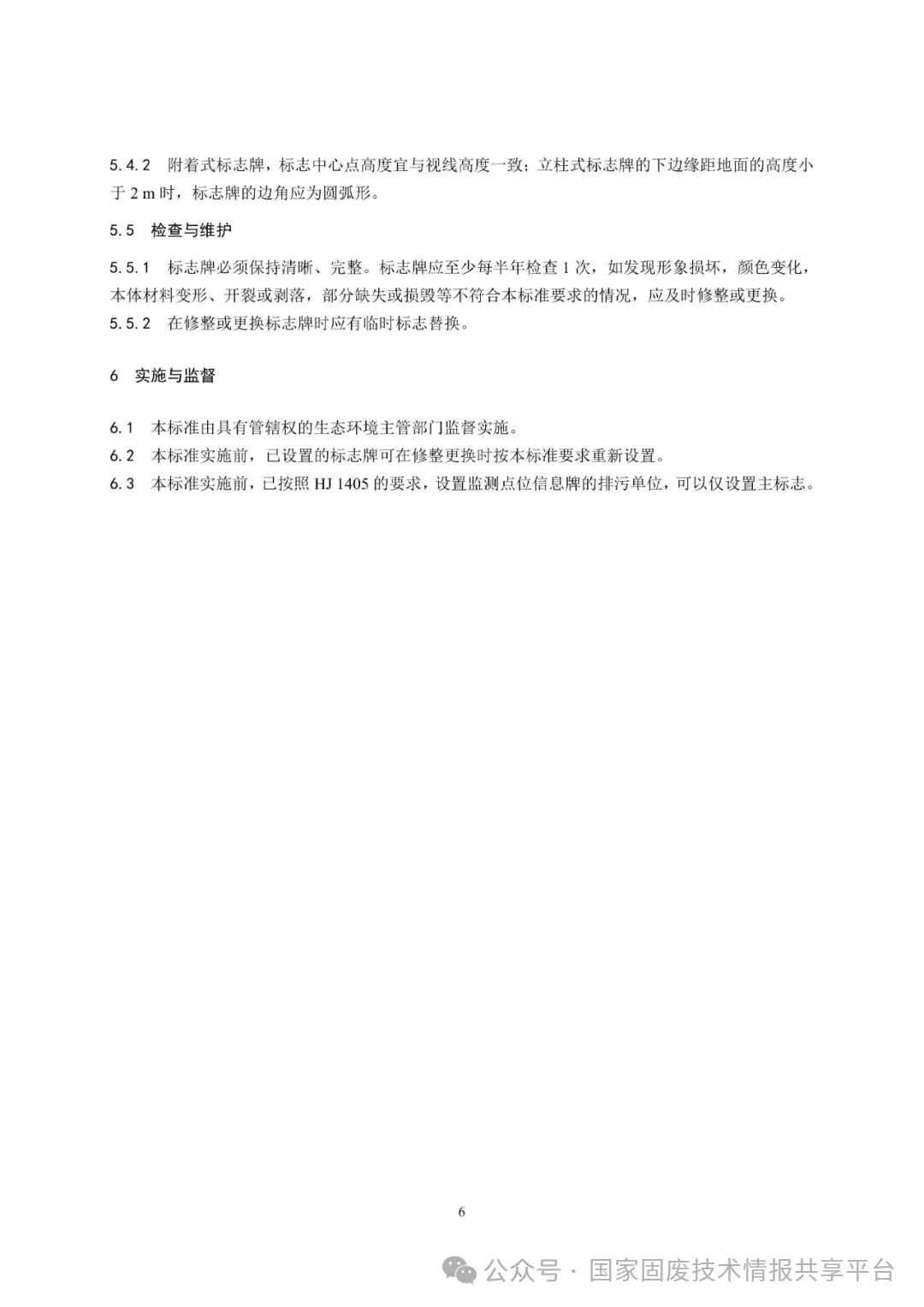 5.4.2　附着式标志牌，标志中心点高度宜与视线高度一致；立柱式标志牌的下边缘距地面的高度小于 2 m 时，标志牌的边角应为圆弧形。

5.5　检查与维护

5.5.1　标志牌必须保持清晰、完整。标志牌应至少每半年检查 1 次，如发现形象损坏，颜色变化，本体材料变形、开裂或剥落，部分缺失或损毁等不符合本标准要求的情况，应及时修整或更换。
5.5.2　在修整或更换标志牌时应有临时标志替换。

6　实施与监督

6.1　本标准由具有管辖权的生态环境主管部门监督实施。
6.2　本标准实施前，已设置的标志牌可在修整更换时按本标准要求重新设置。
6.3　本标准实施前，已按照 HJ 1405 的要求，设置监测点位信息牌的排污单位，可以仅设置主标志。

6

公众号 · 国家固废技术情报共享平台